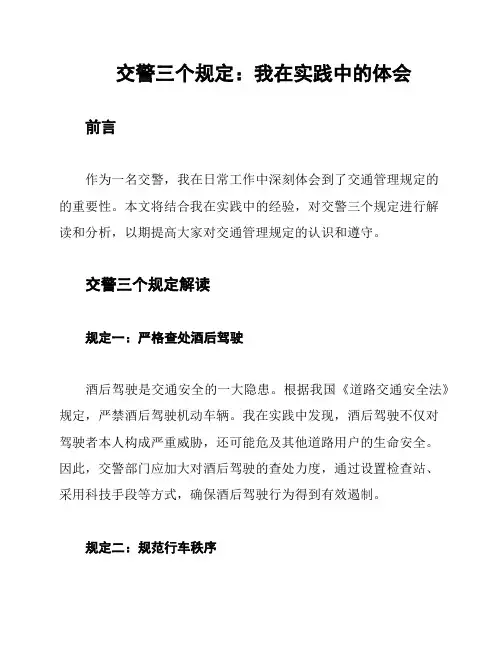 交警三个规定：我在实践中的体会

前言

作为一名交警，我在日常工作中深刻体会到了交通管理规定的的重要性。本文将结合我在实践中的经验，对交警三个规定进行解读和分析，以期提高大家对交通管理规定的认识和遵守。

交警三个规定解读

规定一：严格查处酒后驾驶

酒后驾驶是交通安全的一大隐患。根据我国《道路交通安全法》规定，严禁酒后驾驶机动车辆。我在实践中发现，酒后驾驶不仅对驾驶者本人构成严重威胁，还可能危及其他道路用户的生命安全。因此，交警部门应加大对酒后驾驶的查处力度，通过设置检查站、采用科技手段等方式，确保酒后驾驶行为得到有效遏制。

规定二：规范行车秩序